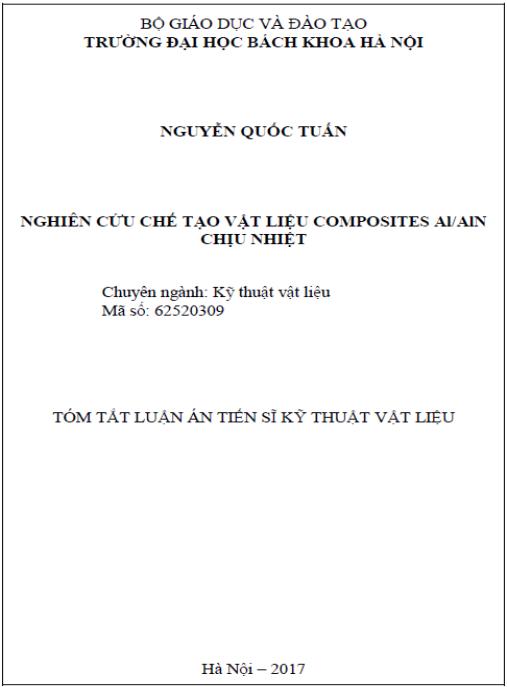 BỘ GIÁO DỤC VÀ ĐÀO TẠO
TRƯỜNG ĐẠI HỌC BÁCH KHOA HÀ NỘI

NGUYỄN QUỐC TUẤN

NGHIÊN CỨU CHẾ TẠO VẬT LIỆU COMPOSITES Al/AlN CHỊU NHIỆT

Chuyên ngành: Kỹ thuật vật liệu
Mã số: 62520309

TÓM TẮT LUẬN ÁN TIẾN SĨ KỸ THUẬT VẬT LIỆU

Hà Nội – 2017